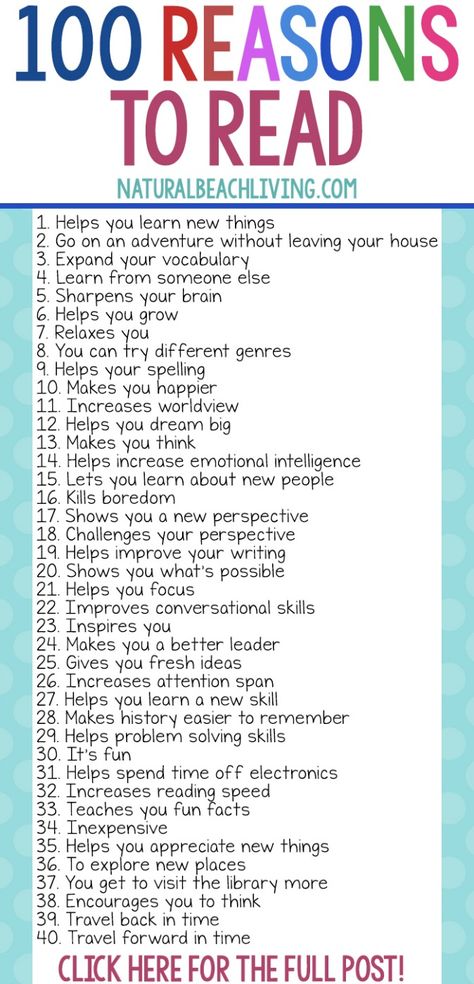 100 REASONS TO READ

NATURALBEACHLIVING.COM

1. Helps you learn new things
2. Go on an adventure without leaving your house
3. Expand your vocabulary
4. Learn from someone else
5. Sharpens your brain
6. Helps you grow
7. Relaxes you
8. You can try different genres
9. Helps your spelling
10. Makes you happier
11. Increases worldview
12. Helps you dream big
13. Makes you think
14. Helps increase emotional intelligence
15. Lets you learn about new people
16. Kills boredom
17. Shows you a new perspective
18. Challenges your perspective
19. Helps improve your writing
20. Shows you what's possible
21. Helps you focus
22. Improves conversational skills
23. Inspires you
24. Makes you a better leader
25. Gives you fresh ideas
26. Increases attention span
27. Helps you learn a new skill
28. Makes history easier to remember
29. Helps problem solving skills
30. It's fun
31. Helps spend time off electronics
32. Increases reading speed
33. Teaches you fun facts
34. Inexpensive
35. Helps you appreciate new things
36. To explore new places
37. You get to visit the library more
38. Encourages you to think
39. Travel back in time
40. Travel forward in time

CLICK HERE FOR THE FULL POST!